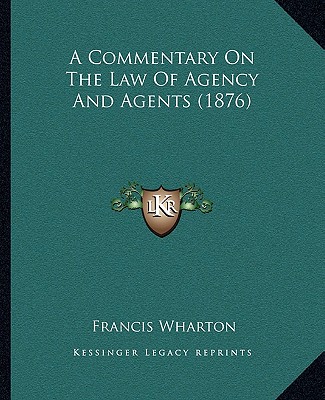 A Commentary On The Law Of Agency And Agents (1876)

LKR

Francis Wharton

Kessinger Legacy Reprints